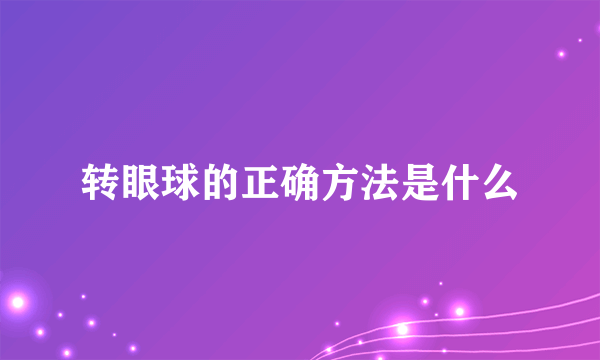 转眼球的正确方法是什么